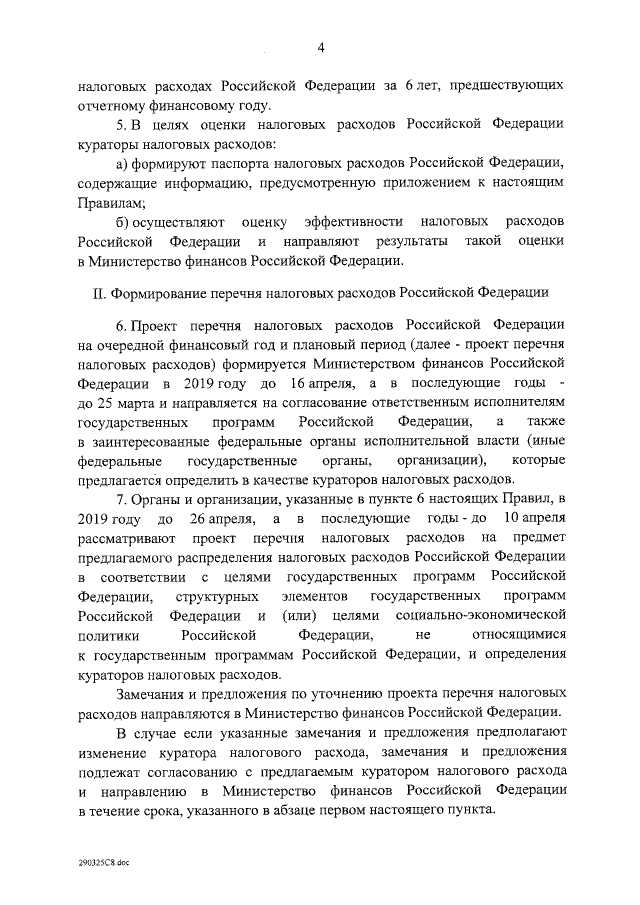 4

налоговых расходах Российской Федерации за 6 лет, предшествующих отчетному финансовому году.

5. В целях оценки налоговых расходов Российской Федерации кураторы налоговых расходов:

а) формируют паспорта налоговых расходов Российской Федерации, содержащие информацию, предусмотренную приложением к настоящим Правилам;

б) осуществляют оценку эффективности налоговых расходов Российской Федерации и направляют результаты такой оценки в Министерство финансов Российской Федерации.

II. Формирование перечня налоговых расходов Российской Федерации

6. Проект перечня налоговых расходов Российской Федерации на очередной финансовый год и плановый период (далее - проект перечня налоговых расходов) формируется Министерством финансов Российской Федерации в 2019 году до 16 апреля, а в последующие годы - до 25 марта и направляется на согласование ответственным исполнителям государственных программ Российской Федерации, а также в заинтересованные федеральные органы исполнительной власти (иные федеральные государственные органы, организации), которые предлагается определить в качестве кураторов налоговых расходов.

7. Органы и организации, указанные в пункте 6 настоящих Правил, в 2019 году до 26 апреля, а в последующие годы - до 10 апреля рассматривают проект перечня налоговых расходов на предмет предлагаемого распределения налоговых расходов Российской Федерации в соответствии с целями государственных программ Российской Федерации, структурных элементов государственных программ Российской Федерации и (или) целями социально-экономической политики Российской Федерации, не относящимися к государственным программам Российской Федерации, и определения кураторов налоговых расходов.

Замечания и предложения по уточнению проекта перечня налоговых расходов направляются в Министерство финансов Российской Федерации.

В случае если указанные замечания и предложения предполагают изменение куратора налогового расхода, замечания и предложения подлежат согласованию с предлагаемым куратором налогового расхода и направлению в Министерство финансов Российской Федерации в течение срока, указанного в абзаце первом настоящего пункта.

290325C8.doc